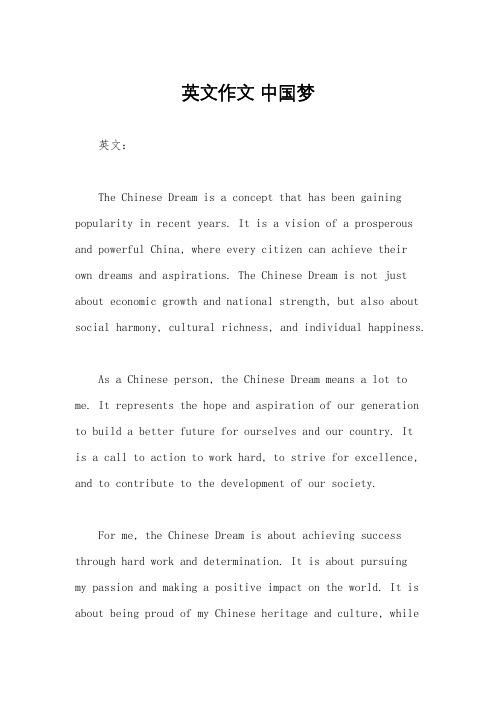 英文作文 中国梦

英文：

The Chinese Dream is a concept that has been gaining popularity in recent years. It is a vision of a prosperous and powerful China, where every citizen can achieve their own dreams and aspirations. The Chinese Dream is not just about economic growth and national strength, but also about social harmony, cultural richness, and individual happiness.

As a Chinese person, the Chinese Dream means a lot to me. It represents the hope and aspiration of our generation to build a better future for ourselves and our country. It is a call to action to work hard, to strive for excellence, and to contribute to the development of our society.

For me, the Chinese Dream is about achieving success through hard work and determination. It is about pursuing my passion and making a positive impact on the world. It is about being proud of my Chinese heritage and culture, while